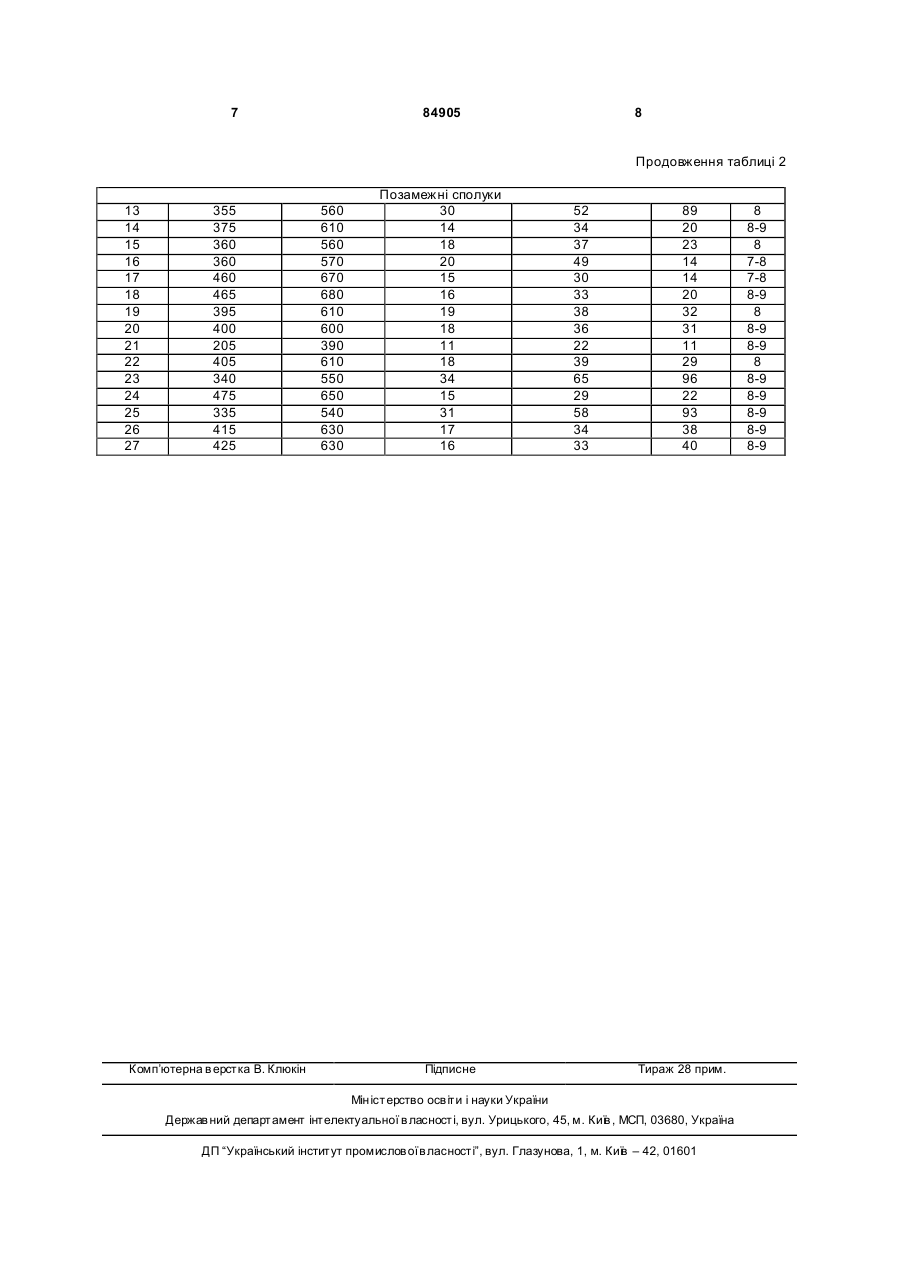 7 84905 8

Продовження таблиці 2

| Позамежні сполуки | | | | | | |
|---|---|---|---|---|---|---|
| 13 | 355 | 560 | 30 | 52 | 89 | 8 |
| 14 | 375 | 610 | 14 | 34 | 20 | 8-9 |
| 15 | 360 | 560 | 18 | 37 | 23 | 8 |
| 16 | 360 | 570 | 20 | 49 | 14 | 7-8 |
| 17 | 460 | 670 | 15 | 30 | 14 | 7-8 |
| 18 | 465 | 680 | 16 | 33 | 20 | 8-9 |
| 19 | 395 | 610 | 19 | 38 | 32 | 8 |
| 20 | 400 | 600 | 18 | 36 | 31 | 8-9 |
| 21 | 205 | 390 | 11 | 22 | 11 | 8-9 |
| 22 | 405 | 610 | 18 | 39 | 29 | 8 |
| 23 | 340 | 550 | 34 | 65 | 96 | 8-9 |
| 24 | 475 | 650 | 15 | 29 | 22 | 8-9 |
| 25 | 335 | 540 | 31 | 58 | 93 | 8-9 |
| 26 | 415 | 630 | 17 | 34 | 38 | 8-9 |
| 27 | 425 | 630 | 16 | 33 | 40 | 8-9 |

Комп'ютерна верстка В. Клюкін Підписне Тираж 28 прим.

Міністерство освіти і науки України
Державний департамент інтелектуальної власності, вул. Урицького, 45, м. Київ, МСП, 03680, Україна

ДП "Український інститут промислової власності", вул. Глазунова, 1, м. Київ – 42, 01601